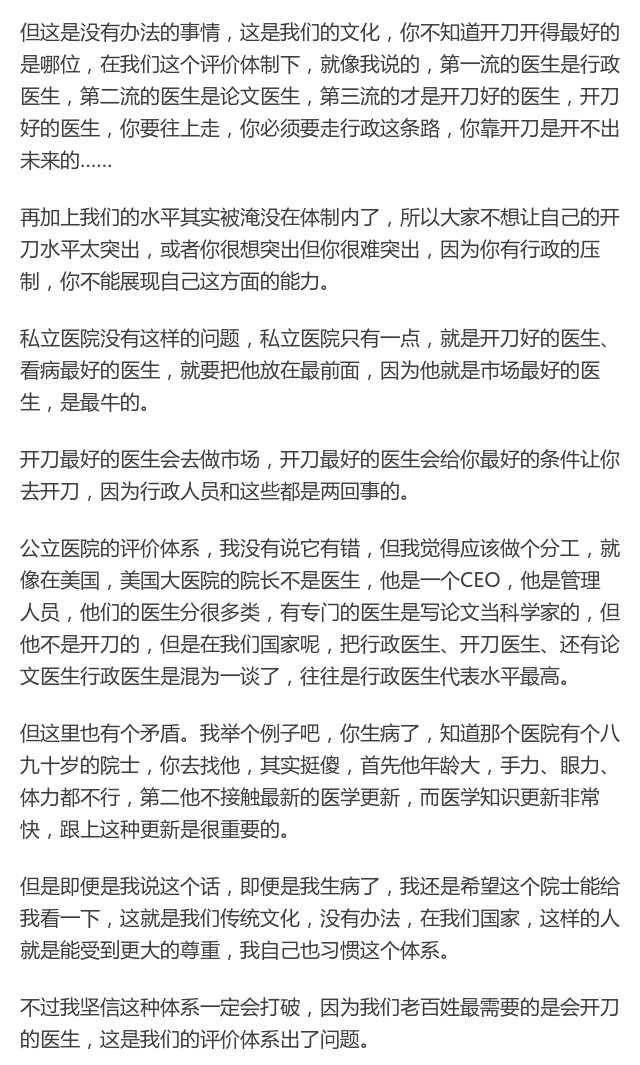 但这是没有办法的事情，这是我们的文化，你不知道开刀开得最好的是哪位，在我们这个评价体制下，就像我说的，第一流的医生是行政医生，第二流的医生是论文医生，第三流的才是开刀好的医生，开刀好的医生，你要往上走，你必须要走行政这条路，你靠开刀是开不出未来的……

再加上我们的水平其实被淹没在体制内了，所以大家不想让自己的开刀水平太突出，或者你很想突出但你很难突出，因为你有行政的压制，你不能展现自己这方面的能力。

私立医院没有这样的问题，私立医院只有一点，就是开刀好的医生、看病最好的医生，就要把他放在最前面，因为他就是市场最好的医生，是最牛的。

开刀最好的医生会去做市场，开刀最好的医生会给你最好的条件让你去开刀，因为行政人员和这些都是两回事的。

公立医院的评价体系，我没有说它有错，但我觉得应该做个分工，就像在美国，美国大医院的院长不是医生，他是一个CEO，他是管理人员，他们的医生分很多类，有专门的医生是写论文当科学家的，但他不是开刀的，但是在我们国家呢，把行政医生、开刀医生、还有论文医生行政医生是混为一谈了，往往是行政医生代表水平最高。

但这里也有个矛盾。我举个例子吧，你生病了，知道那个医院有个八九十岁的院士，你去找他，其实挺傻，首先他年龄大，手力、眼力、体力都不行，第二他不接触最新的医学更新，而医学知识更新非常快，跟上这种更新是很重要的。

但是即便是我说这个话，即便是我生病了，我还是希望这个院士能给我看一下，这就是我们传统文化，没有办法，在我们国家，这样的人就是能受到更大的尊重，我自己也习惯这个体系。

不过我坚信这种体系一定会打破，因为我们老百姓最需要的是会开刀的医生，这是我们的评价体系出了问题。